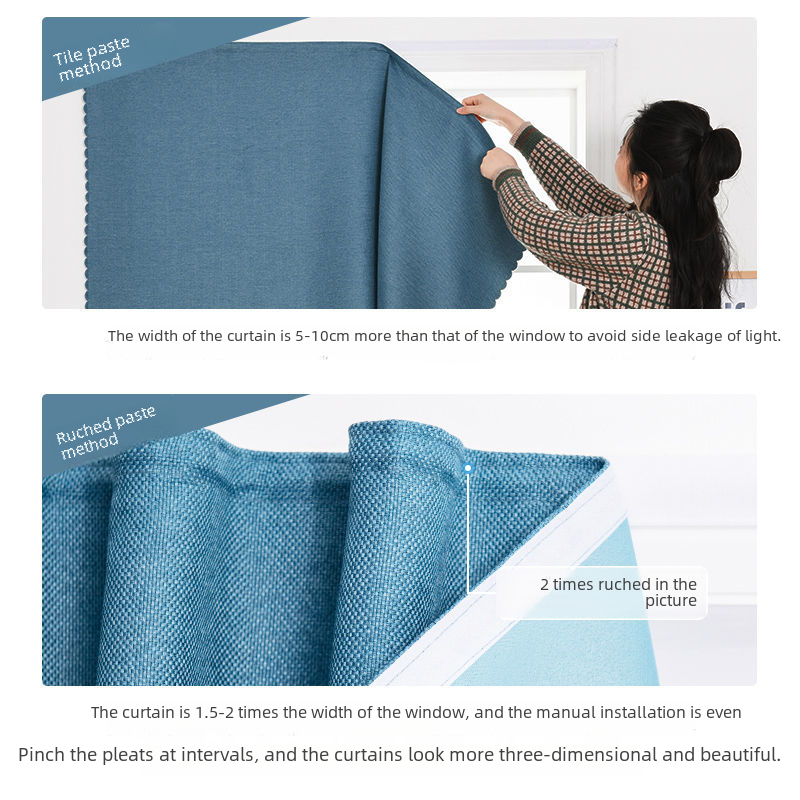 Tile paste method

The width of the curtain is 5-10cm more than that of the window to avoid side leakage of light.

Ruched paste method

2 times ruched in the picture

The curtain is 1.5-2 times the width of the window, and the manual installation is even

Pinch the pleats at intervals, and the curtains look more three-dimensional and beautiful.